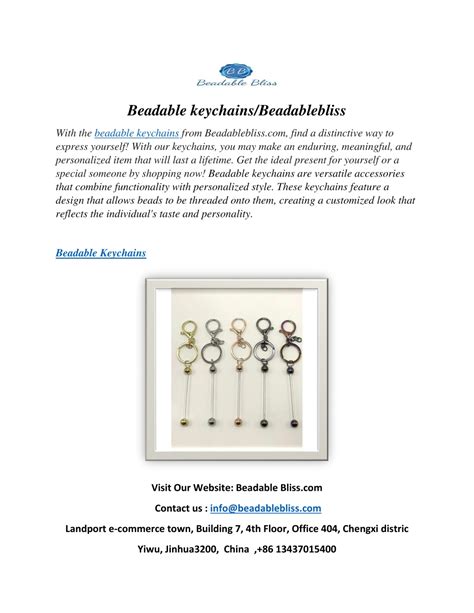 BB
Beadable Bliss

Beadable keychains/Beadablebliss

With the beadable keychains from Beadablebliss.com, find a distinctive way to express yourself! With our keychains, you may make an enduring, meaningful, and personalized item that will last a lifetime. Get the ideal present for yourself or a special someone by shopping now! Beadable keychains are versatile accessories that combine functionality with personalized style. These keychains feature a design that allows beads to be threaded onto them, creating a customized look that reflects the individual's taste and personality.

Beadable Keychains

Visit Our Website: Beadable Bliss.com

Contact us : info@beadablebliss.com

Landport e-commerce town, Building 7, 4th Floor, Office 404, Chengxi distric

Yiwu, Jinhua3200, China ,+86 13437015400